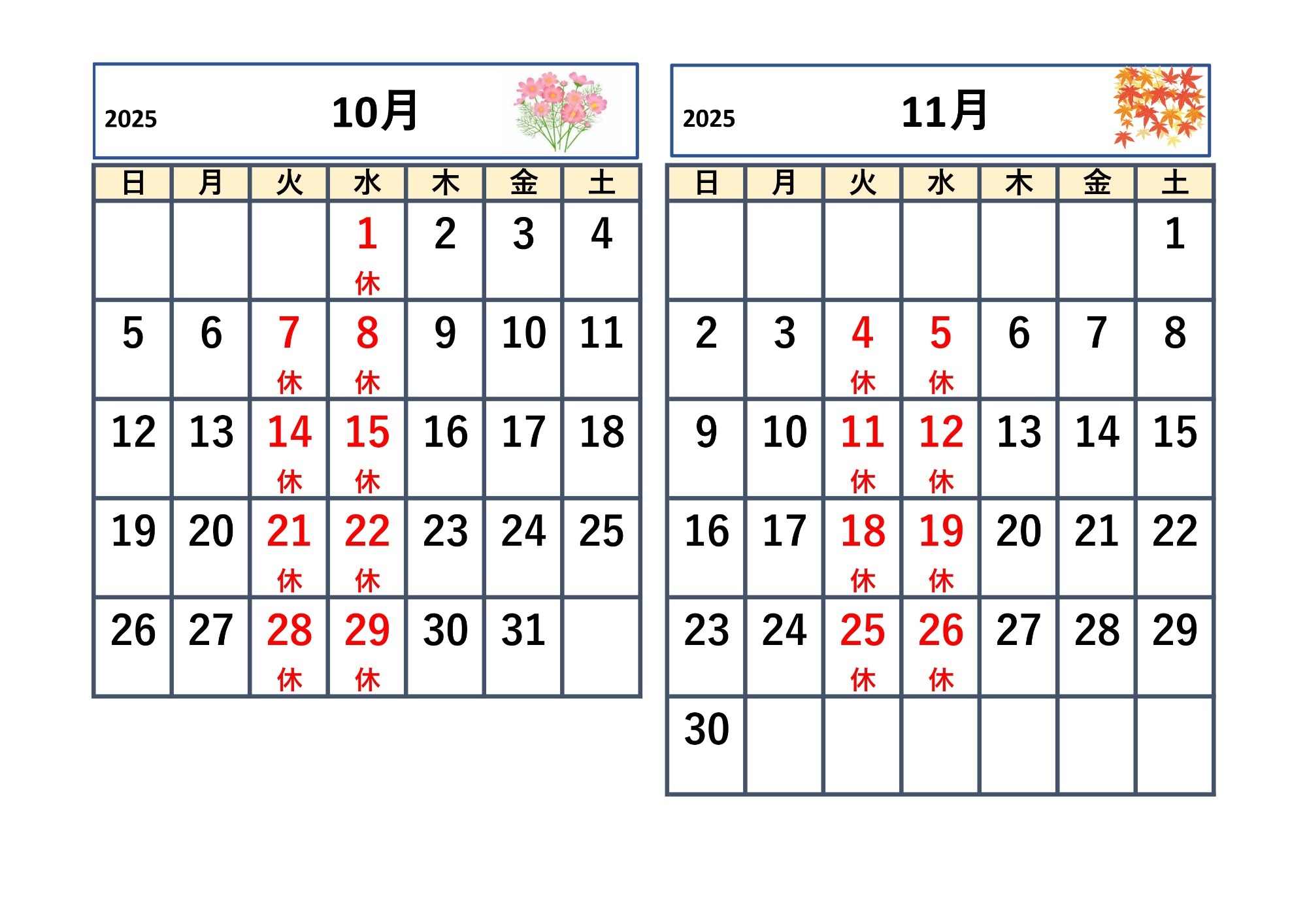 2025 10月

| 日 | 月 | 火 | 水 | 木 | 金 | 土 |
|---|---|---|---|---|---|---|
|  |  |  | 1 休 | 2 | 3 | 4 |
| 5 | 6 | 7 休 | 8 休 | 9 | 10 | 11 |
| 12 | 13 | 14 休 | 15 休 | 16 | 17 | 18 |
| 19 | 20 | 21 休 | 22 休 | 23 | 24 | 25 |
| 26 | 27 | 28 休 | 29 休 | 30 | 31 |  |

2025 11月

| 日 | 月 | 火 | 水 | 木 | 金 | 土 |
|---|---|---|---|---|---|---|
|  |  |  |  |  |  | 1 |
| 2 | 3 | 4 休 | 5 休 | 6 | 7 | 8 |
| 9 | 10 | 11 休 | 12 休 | 13 | 14 | 15 |
| 16 | 17 | 18 休 | 19 休 | 20 | 21 | 22 |
| 23 | 24 | 25 休 | 26 休 | 27 | 28 | 29 |
| 30 |  |  |  |  |  |  |